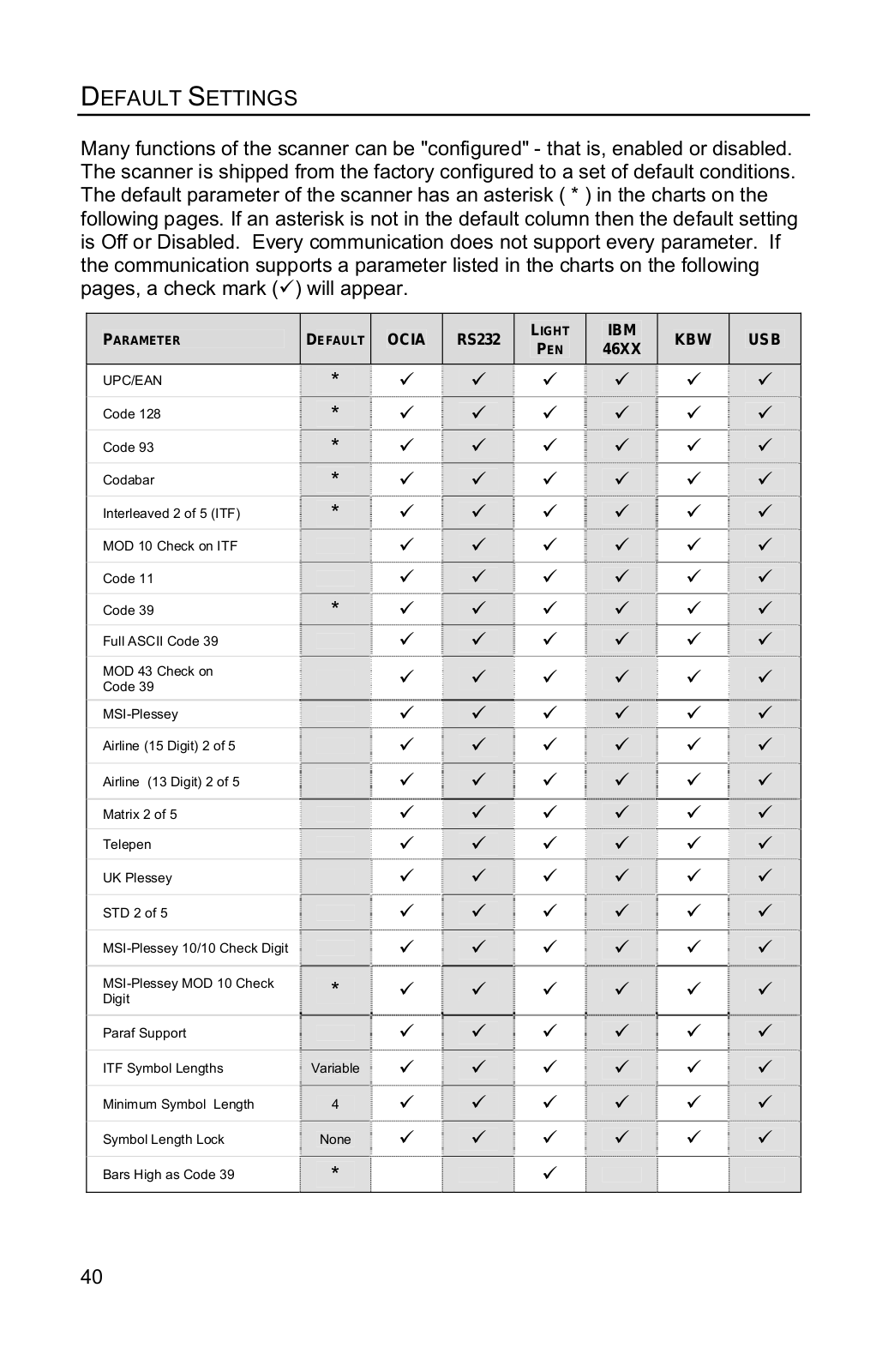 DEFAULT SETTINGS

Many functions of the scanner can be "configured" - that is, enabled or disabled. The scanner is shipped from the factory configured to a set of default conditions. The default parameter of the scanner has an asterisk ( * ) in the charts on the following pages. If an asterisk is not in the default column then the default setting is Off or Disabled. Every communication does not support every parameter. If the communication supports a parameter listed in the charts on the following pages, a check mark (✓) will appear.

| PARAMETER | DEFAULT | OCIA | RS232 | LIGHT PEN | IBM 46XX | KBW | USB |
|---|---|---|---|---|---|---|---|
| UPC/EAN | * | ✓ | ✓ | ✓ | ✓ | ✓ | ✓ |
| Code 128 | * | ✓ | ✓ | ✓ | ✓ | ✓ | ✓ |
| Code 93 | * | ✓ | ✓ | ✓ | ✓ | ✓ | ✓ |
| Codabar | * | ✓ | ✓ | ✓ | ✓ | ✓ | ✓ |
| Interleaved 2 of 5 (ITF) | * | ✓ | ✓ | ✓ | ✓ | ✓ | ✓ |
| MOD 10 Check on ITF | | ✓ | ✓ | ✓ | ✓ | ✓ | ✓ |
| Code 11 | | ✓ | ✓ | ✓ | ✓ | ✓ | ✓ |
| Code 39 | * | ✓ | ✓ | ✓ | ✓ | ✓ | ✓ |
| Full ASCII Code 39 | | ✓ | ✓ | ✓ | ✓ | ✓ | ✓ |
| MOD 43 Check on Code 39 | | ✓ | ✓ | ✓ | ✓ | ✓ | ✓ |
| MSI-Plessey | | ✓ | ✓ | ✓ | ✓ | ✓ | ✓ |
| Airline (15 Digit) 2 of 5 | | ✓ | ✓ | ✓ | ✓ | ✓ | ✓ |
| Airline (13 Digit) 2 of 5 | | ✓ | ✓ | ✓ | ✓ | ✓ | ✓ |
| Matrix 2 of 5 | | ✓ | ✓ | ✓ | ✓ | ✓ | ✓ |
| Telepen | | ✓ | ✓ | ✓ | ✓ | ✓ | ✓ |
| UK Plessey | | ✓ | ✓ | ✓ | ✓ | ✓ | ✓ |
| STD 2 of 5 | | ✓ | ✓ | ✓ | ✓ | ✓ | ✓ |
| MSI-Plessey 10/10 Check Digit | | ✓ | ✓ | ✓ | ✓ | ✓ | ✓ |
| MSI-Plessey MOD 10 Check Digit | * | ✓ | ✓ | ✓ | ✓ | ✓ | ✓ |
| Paraf Support | | ✓ | ✓ | ✓ | ✓ | ✓ | ✓ |
| ITF Symbol Lengths | Variable | ✓ | ✓ | ✓ | ✓ | ✓ | ✓ |
| Minimum Symbol Length | 4 | ✓ | ✓ | ✓ | ✓ | ✓ | ✓ |
| Symbol Length Lock | None | ✓ | ✓ | ✓ | ✓ | ✓ | ✓ |
| Bars High as Code 39 | * | | | ✓ | | | |

40